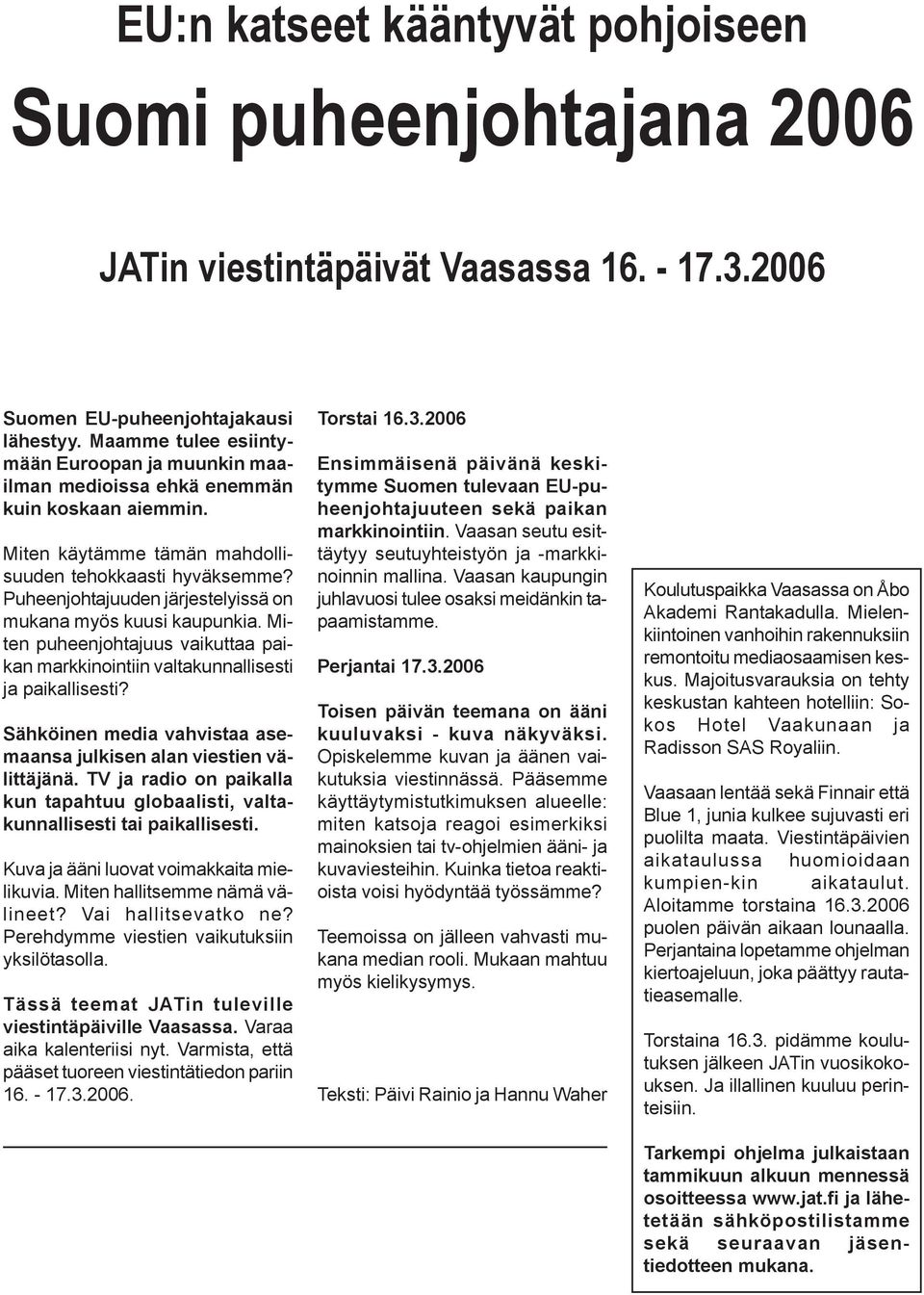 EU:n katseet kääntyvät pohjoiseen

Suomi puheenjohtajana 2006

JATin viestintäpäivät Vaasassa 16. - 17.3.2006

Suomen EU-puheenjohtajakausi lähestyy. Maamme tulee esiintymään Euroopan ja muunkin maailman medioissa ehkä enemmän kuin koskaan aiemmin.

Miten käytämme tämän mahdollisuuden tehokkaasti hyväksemme? Puheenjohtajuuden järjestelyissä on mukana myös kuusi kaupunkia. Miten puheenjohtajuus vaikuttaa paikan markkinointiin valtakunnallisesti ja paikallisesti?

Sähköinen media vahvistaa asemaansa julkisen alan viestien välittäjänä. TV ja radio on paikalla kun tapahtuu globaalisti, valtakunnallisesti tai paikallisesti.

Kuva ja ääni luovat voimakkaita mielikuvia. Miten hallitsemme nämä välineet? Vai hallitsevatko ne? Perehdymme viestien vaikutuksiin yksilötasolla.

Tässä teemat JATin tuleville viestintäpäiville Vaasassa. Varaa aika kalenteriisi nyt. Varmista, että pääset tuoreen viestintätiedon pariin 16. - 17.3.2006.

Torstai 16.3.2006

Ensimmäisenä päivänä keskitymme Suomen tulevaan EU-puheenjohtajuuteen sekä paikan markkinointiin. Vaasan seutu esittäytyy seutuyhteistyön ja -markkinoinnin mallina. Vaasan kaupungin juhlavuosi tulee osaksi meidänkin tapaamistamme.

Perjantai 17.3.2006

Toisen päivän teemana on ääni kuuluvaksi - kuva näkyväksi. Opiskelemme kuvan ja äänen vaikutuksia viestinnässä. Pääsemme käyttäytymistutkimuksen alueelle: miten katsoja reagoi esimerkiksi mainoksien tai tv-ohjelmien ääni- ja kuvaviesteihin. Kuinka tietoa reaktioista voisi hyödyntää työssämme?

Teemoissa on jälleen vahvasti mukana median rooli. Mukaan mahtuu myös kielikysymys.

Teksti: Päivi Rainio ja Hannu Waher

Koulutuspaikka Vaasassa on Åbo Akademi Rantakadulla. Mielenkiintoinen vanhoihin rakennuksiin remontoitu mediaosaamisen keskus. Majoitusvarauksia on tehty keskustan kahteen hotelliin: Sokos Hotel Vaakunaan ja Radisson SAS Royaliin.

Vaasaan lentää sekä Finnair että Blue 1, junia kulkee sujuvasti eri puolilta maata. Viestintäpäivien aikataulussa huomioidaan kumpien-kin aikataulut. Aloitamme torstaina 16.3.2006 puolen päivän aikaan lounaalla. Perjantaina lopetamme ohjelman kiertoajeluun, joka päättyy rautatieasemalle.

Torstaina 16.3. pidämme koulutuksen jälkeen JATin vuosikokouksen. Ja illallinen kuuluu perinteisiin.

Tarkempi ohjelma julkaistaan tammikuun alkuun mennessä osoitteessa www.jat.fi ja lähetetään sähköpostilistamme sekä seuraavan jäsentiedotteen mukana.